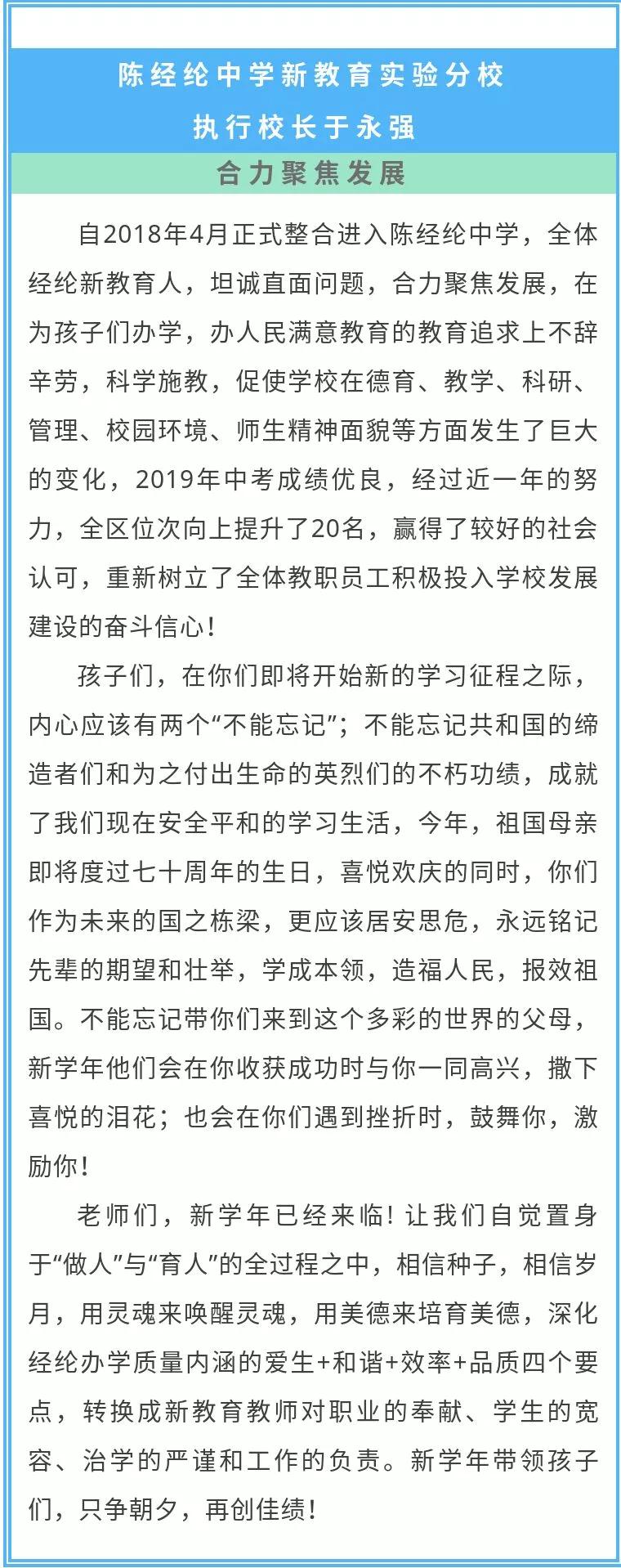 陈经纶中学新教育实验分校
执行校长于永强

合力聚焦发展

自2018年4月正式整合进入陈经纶中学，全体经纶新教育人，坦诚直面问题，合力聚焦发展，在为孩子们办学，办人民满意教育的教育追求上不辞辛劳，科学施教，促使学校在德育、教学、科研、管理、校园环境、师生精神面貌等方面发生了巨大的变化，2019年中考成绩优良，经过近一年的努力，全区位次向上提升了20名，赢得了较好的社会认可，重新树立了全体教职员工积极投入学校发展建设的奋斗信心！

孩子们，在你们即将开始新的学习征程之际，内心应该有两个“不能忘记”；不能忘记共和国的缔造者们和为之付出生命的英烈们的不朽功绩，成就了我们现在安全平和的学习生活，今年，祖国母亲即将度过七十周年的生日，喜悦欢庆的同时，你们作为未来的国之栋梁，更应该居安思危，永远铭记先辈的期望和壮举，学成本领，造福人民，报效祖国。不能忘记带你们来到这个多彩的世界的父母，新学年他们会在你收获成功时与你一同高兴，撒下喜悦的泪花；也会在你们遇到挫折时，鼓舞你，激励你！

老师们，新学年已经来临！让我们自觉置身于“做人”与“育人”的全过程之中，相信种子，相信岁月，用灵魂来唤醒灵魂，用美德来培育美德，深化经纶办学质量内涵的爱生+和谐+效率+品质四个要点，转换成新教育教师对职业的奉献、学生的宽容、治学的严谨和工作的负责。新学年带领孩子们，只争朝夕，再创佳绩！